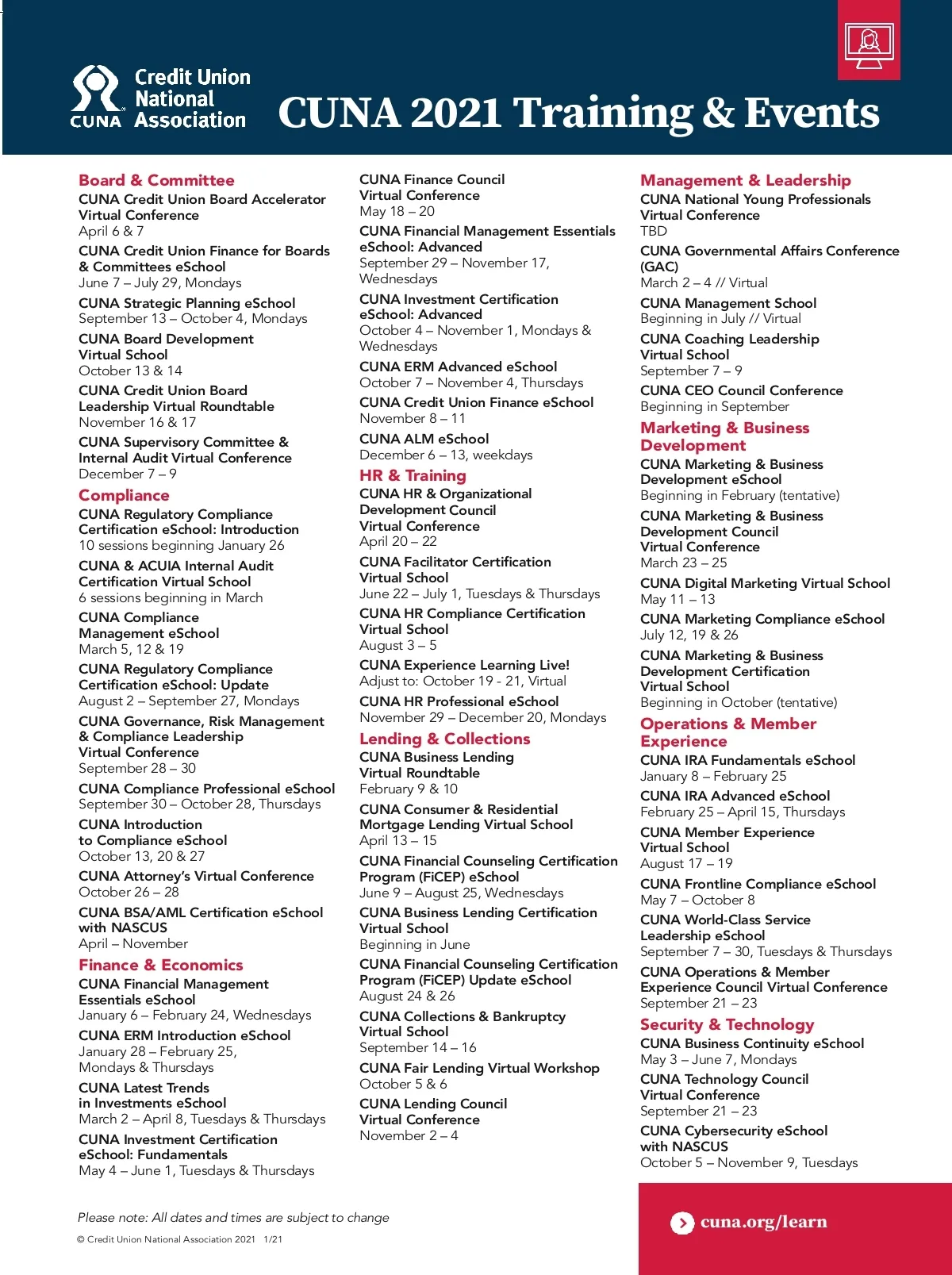 Credit Union National Association
CUNA

CUNA 2021 Training & Events

Board & Committee
CUNA Credit Union Board Accelerator Virtual Conference
April 6 & 7
CUNA Credit Union Finance for Boards & Committees eSchool
June 7 – July 29, Mondays
CUNA Strategic Planning eSchool
September 13 – October 4, Mondays
CUNA Board Development Virtual School
October 13 & 14
CUNA Credit Union Board Leadership Virtual Roundtable
November 16 & 17
CUNA Supervisory Committee & Internal Audit Virtual Conference
December 7 – 9

Compliance
CUNA Regulatory Compliance Certification eSchool: Introduction
10 sessions beginning January 26
CUNA & ACUIA Internal Audit Certification Virtual School
6 sessions beginning in March
CUNA Compliance Management eSchool
March 5, 12 & 19
CUNA Regulatory Compliance Certification eSchool: Update
August 2 – September 27, Mondays
CUNA Governance, Risk Management & Compliance Leadership Virtual Conference
September 28 – 30
CUNA Compliance Professional eSchool
September 30 – October 28, Thursdays
CUNA Introduction to Compliance eSchool
October 13, 20 & 27
CUNA Attorney's Virtual Conference
October 26 – 28
CUNA BSA/AML Certification eSchool with NASCUS
April – November

Finance & Economics
CUNA Financial Management Essentials eSchool
January 6 – February 24, Wednesdays
CUNA ERM Introduction eSchool
January 28 – February 25, Mondays & Thursdays
CUNA Latest Trends in Investments eSchool
March 2 – April 8, Tuesdays & Thursdays
CUNA Investment Certification eSchool: Fundamentals
May 4 – June 1, Tuesdays & Thursdays

CUNA Finance Council Virtual Conference
May 18 – 20
CUNA Financial Management Essentials eSchool: Advanced
September 29 – November 17, Wednesdays
CUNA Investment Certification eSchool: Advanced
October 4 – November 1, Mondays & Wednesdays
CUNA ERM Advanced eSchool
October 7 – November 4, Thursdays
CUNA Credit Union Finance eSchool
November 8 – 11
CUNA ALM eSchool
December 6 – 13, weekdays

HR & Training
CUNA HR & Organizational Development Council Virtual Conference
April 20 – 22
CUNA Facilitator Certification Virtual School
June 22 – July 1, Tuesdays & Thursdays
CUNA HR Compliance Certification Virtual School
August 3 – 5
CUNA Experience Learning Live!
Adjust to: October 19 - 21, Virtual
CUNA HR Professional eSchool
November 29 – December 20, Mondays

Lending & Collections
CUNA Business Lending Virtual Roundtable
February 9 & 10
CUNA Consumer & Residential Mortgage Lending Virtual School
April 13 – 15
CUNA Financial Counseling Certification Program (FiCEP) eSchool
June 9 – August 25, Wednesdays
CUNA Business Lending Certification Virtual School
Beginning in June
CUNA Financial Counseling Certification Program (FiCEP) Update eSchool
August 24 & 26
CUNA Collections & Bankruptcy Virtual School
September 14 – 16
CUNA Fair Lending Virtual Workshop
October 5 & 6
CUNA Lending Council Virtual Conference
November 2 – 4

Management & Leadership
CUNA National Young Professionals Virtual Conference
TBD
CUNA Governmental Affairs Conference (GAC)
March 2 – 4 // Virtual
CUNA Management School
Beginning in July // Virtual
CUNA Coaching Leadership Virtual School
September 7 – 9
CUNA CEO Council Conference
Beginning in September

Marketing & Business Development
CUNA Marketing & Business Development eSchool
Beginning in February (tentative)
CUNA Marketing & Business Development Council Virtual Conference
March 23 – 25
CUNA Digital Marketing Virtual School
May 11 – 13
CUNA Marketing Compliance eSchool
July 12, 19 & 26
CUNA Marketing & Business Development Certification Virtual School
Beginning in October (tentative)

Operations & Member Experience
CUNA IRA Fundamentals eSchool
January 8 – February 25
CUNA IRA Advanced eSchool
February 25 – April 15, Thursdays
CUNA Member Experience Virtual School
August 17 – 19
CUNA Frontline Compliance eSchool
May 7 – October 8
CUNA World-Class Service Leadership eSchool
September 7 – 30, Tuesdays & Thursdays
CUNA Operations & Member Experience Council Virtual Conference
September 21 – 23

Security & Technology
CUNA Business Continuity eSchool
May 3 – June 7, Mondays
CUNA Technology Council Virtual Conference
September 21 – 23
CUNA Cybersecurity eSchool with NASCUS
October 5 – November 9, Tuesdays

Please note: All dates and times are subject to change
© Credit Union National Association 2021 1/21

cuna.org/learn